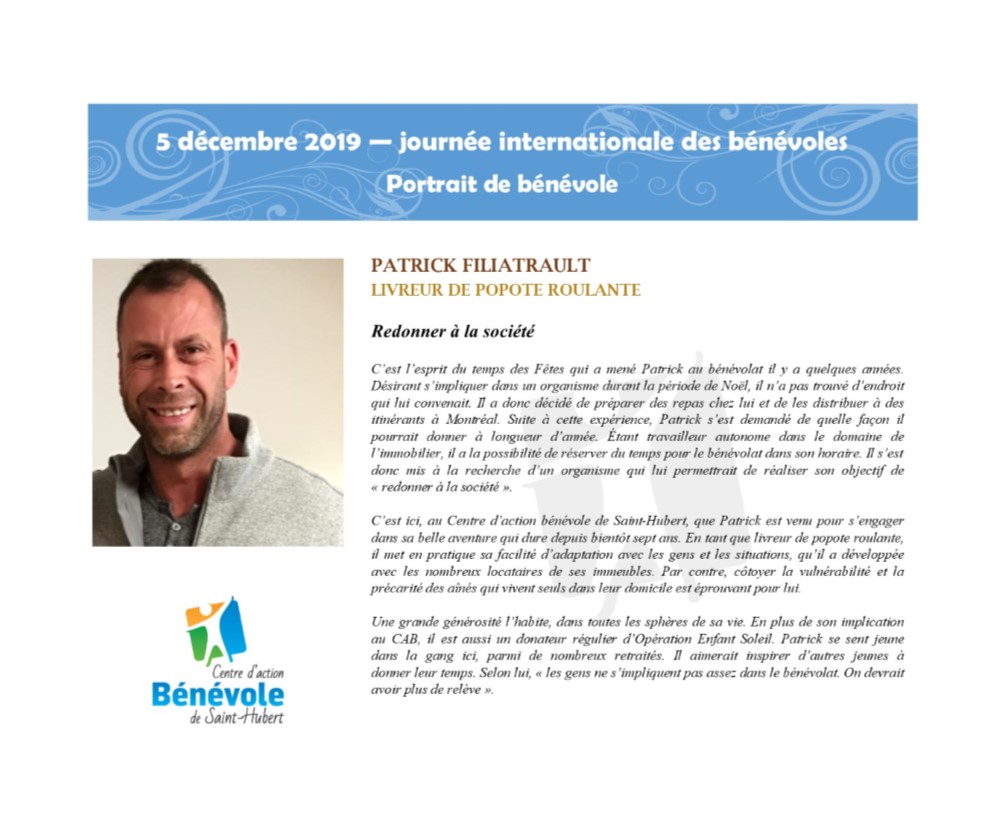 5 décembre 2019 — journée internationale des bénévoles
Portrait de bénévole

PATRICK FILIATRAULT
LIVREUR DE POPOTE ROULANTE

Redonner à la société

C'est l'esprit du temps des Fêtes qui a mené Patrick au bénévolat il y a quelques années. Désirant s'impliquer dans un organisme durant la période de Noël, il n'a pas trouvé d'endroit qui lui convenait. Il a donc décidé de préparer des repas chez lui et de les distribuer à des itinérants à Montréal. Suite à cette expérience, Patrick s'est demandé de quelle façon il pourrait donner à longueur d'année. Étant travailleur autonome dans le domaine de l'immobilier, il a la possibilité de réserver du temps pour le bénévolat dans son horaire. Il s'est donc mis à la recherche d'un organisme qui lui permettrait de réaliser son objectif de « redonner à la société ».

C'est ici, au Centre d'action bénévole de Saint-Hubert, que Patrick est venu pour s'engager dans sa belle aventure qui dure depuis bientôt sept ans. En tant que livreur de popote roulante, il met en pratique sa facilité d'adaptation avec les gens et les situations, qu'il a développée avec les nombreux locataires de ses immeubles. Par contre, côtoyer la vulnérabilité et la précarité des aînés qui vivent seuls dans leur domicile est éprouvant pour lui.

Une grande générosité l'habite, dans toutes les sphères de sa vie. En plus de son implication au CAB, il est aussi un donateur régulier d'Opération Enfant Soleil. Patrick se sent jeune dans la gang ici, parmi de nombreux retraités. Il aimerait inspirer d'autres jeunes à donner leur temps. Selon lui, « les gens ne s'impliquent pas assez dans le bénévolat. On devrait avoir plus de relève ».

Centre d'action
Bénévole
de Saint-Hubert